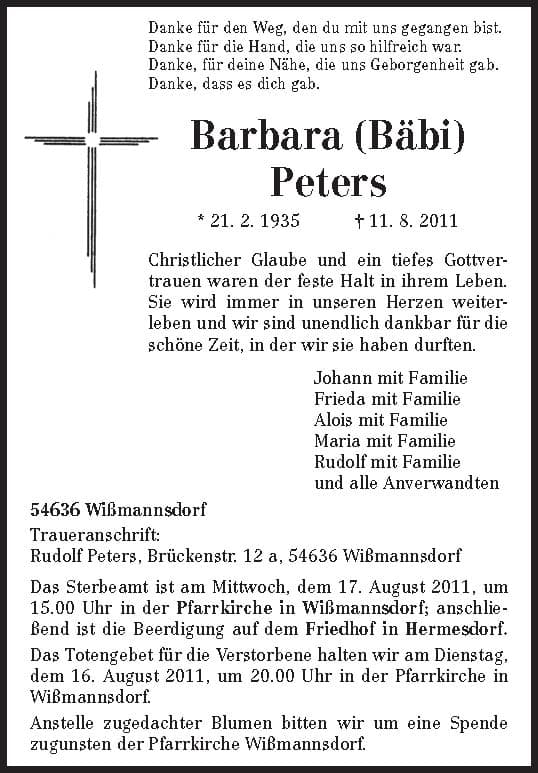 Danke für den Weg, den du mit uns gegangen bist.
Danke für die Hand, die uns so hilfreich war.
Danke, für deine Nähe, die uns Geborgenheit gab.
Danke, dass es dich gab.

Barbara (Bäbi) Peters

* 21. 2. 1935 † 11. 8. 2011

Christlicher Glaube und ein tiefes Gottvertrauen waren der feste Halt in ihrem Leben. Sie wird immer in unseren Herzen weiterleben und wir sind unendlich dankbar für die schöne Zeit, in der wir sie haben durften.

Johann mit Familie
Frieda mit Familie
Alois mit Familie
Maria mit Familie
Rudolf mit Familie
und alle Anverwandten

54636 Wißmannsdorf

Traueranschrift:
Rudolf Peters, Brückenstr. 12 a, 54636 Wißmannsdorf

Das Sterbeamt ist am Mittwoch, dem 17. August 2011, um 15.00 Uhr in der Pfarrkirche in Wißmannsdorf; anschließend ist die Beerdigung auf dem Friedhof in Hermesdorf.

Das Totengebet für die Verstorbene halten wir am Dienstag, dem 16. August 2011, um 20.00 Uhr in der Pfarrkirche in Wißmannsdorf.

Anstelle zugedachter Blumen bitten wir um eine Spende zugunsten der Pfarrkirche Wißmannsdorf.